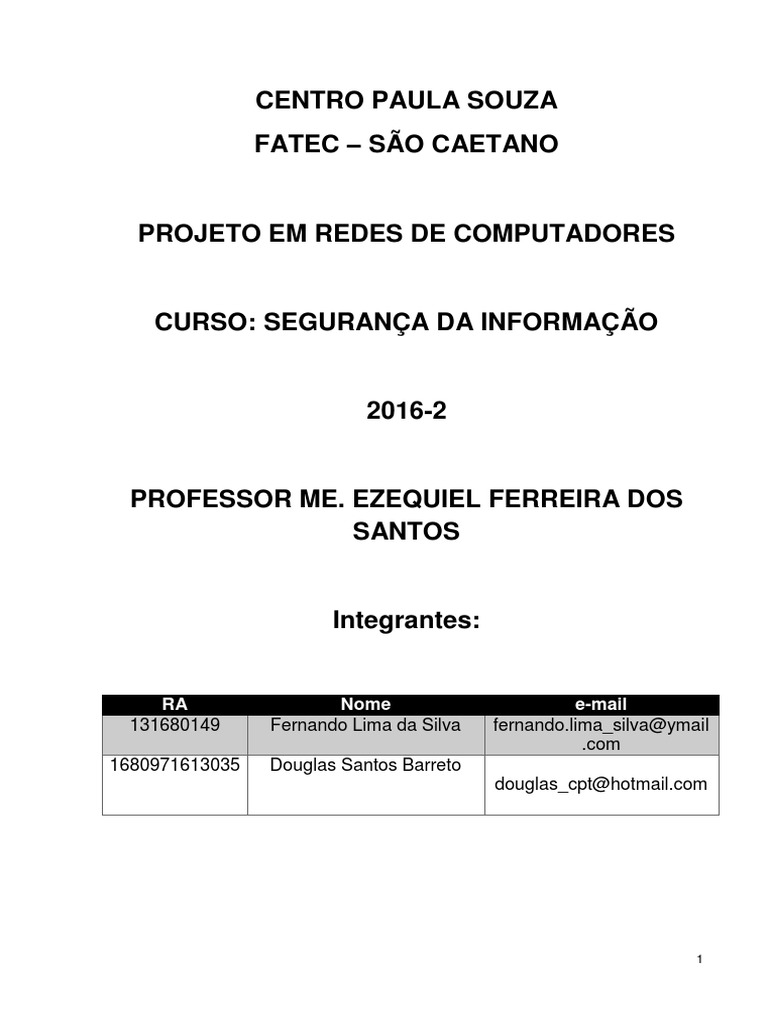 CENTRO PAULA SOUZA
FATEC – SÃO CAETANO

PROJETO EM REDES DE COMPUTADORES

CURSO: SEGURANÇA DA INFORMAÇÃO

2016-2

PROFESSOR ME. EZEQUIEL FERREIRA DOS SANTOS

Integrantes:

| RA | Nome | e-mail |
|---|---|---|
| 131680149 | Fernando Lima da Silva | fernando.lima_silva@ymail.com |
| 1680971613035 | Douglas Santos Barreto | douglas_cpt@hotmail.com |

1